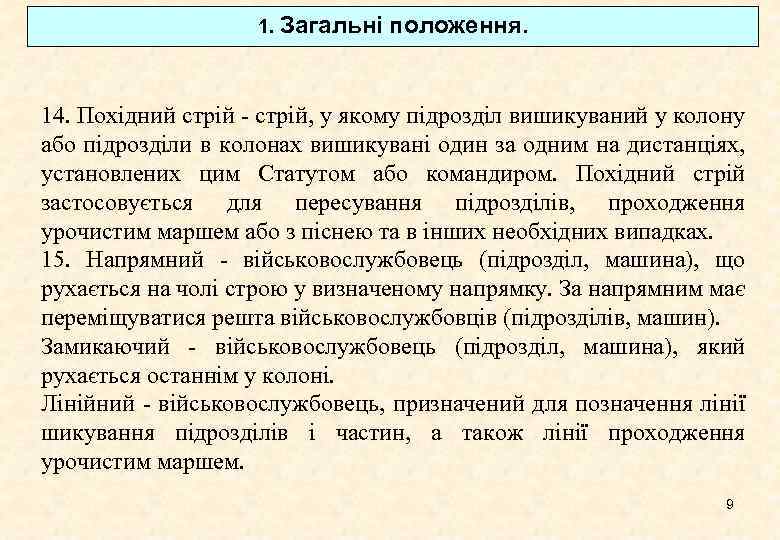 1. Загальні положення.

14. Похідний стрій - стрій, у якому підрозділ вишикуваний у колону або підрозділи в колонах вишикувані один за одним на дистанціях, установлених цим Статутом або командиром. Похідний стрій застосовується для пересування підрозділів, проходження урочистим маршем або з піснею та в інших необхідних випадках.
15. Напрямний - військовослужбовець (підрозділ, машина), що рухається на чолі строю у визначеному напрямку. За напрямним має переміщуватися решта військовослужбовців (підрозділів, машин).
Замикаючий - військовослужбовець (підрозділ, машина), який рухається останнім у колоні.
Лінійний - військовослужбовець, призначений для позначення лінії шикування підрозділів і частин, а також лінії проходження урочистим маршем.

9